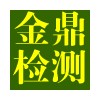 金鼎
检测